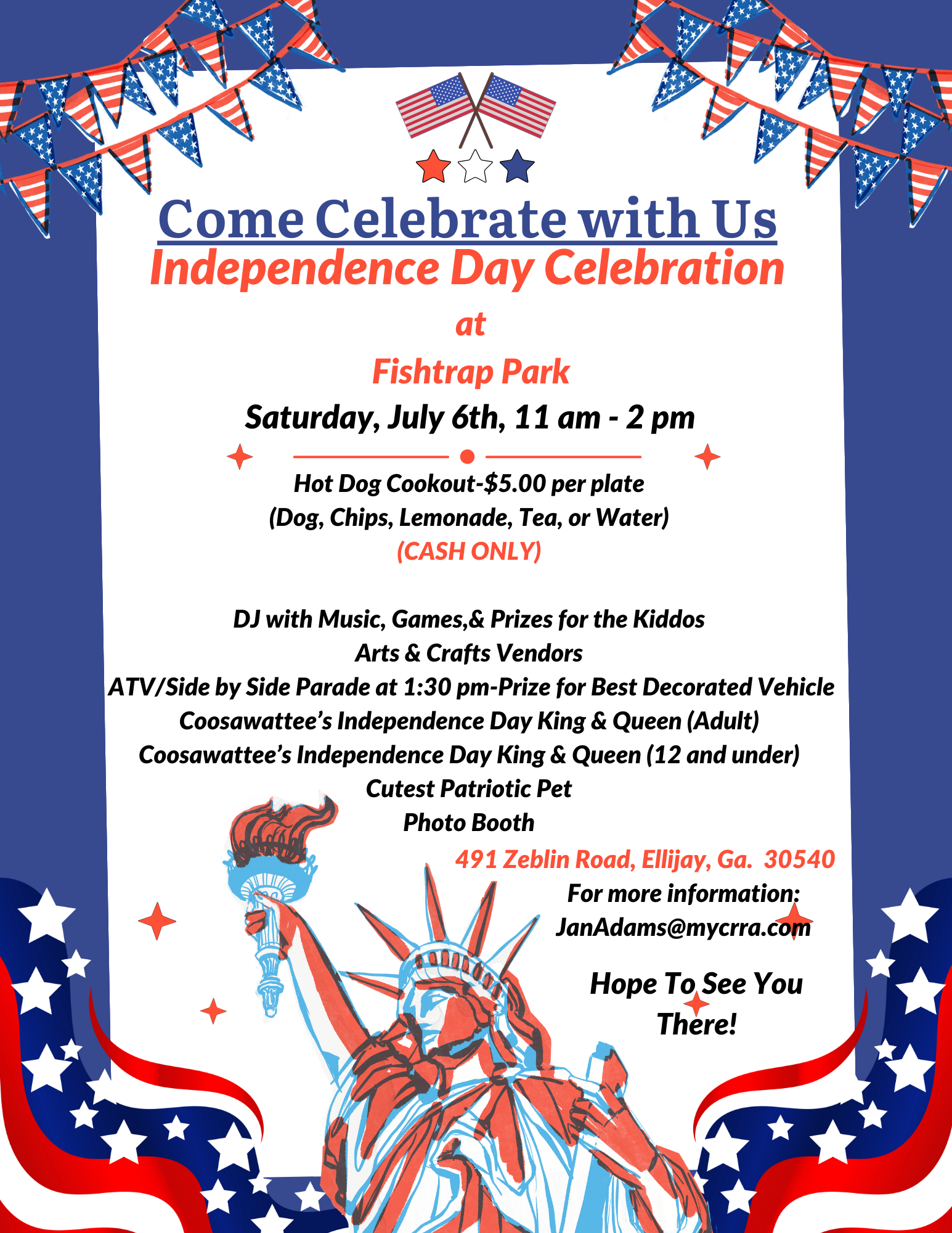 Come Celebrate with Us

Independence Day Celebration

at

Fishtrap Park

Saturday, July 6th, 11 am - 2 pm

Hot Dog Cookout-$5.00 per plate
(Dog, Chips, Lemonade, Tea, or Water)
(CASH ONLY)

DJ with Music, Games,& Prizes for the Kiddos
Arts & Crafts Vendors
ATV/Side by Side Parade at 1:30 pm-Prize for Best Decorated Vehicle
Coosawattee's Independence Day King & Queen (Adult)
Coosawattee's Independence Day King & Queen (12 and under)
Cutest Patriotic Pet
Photo Booth

491 Zeblin Road, Ellijay, Ga. 30540

For more information:
JanAdams@mycrra.com

Hope To See You There!